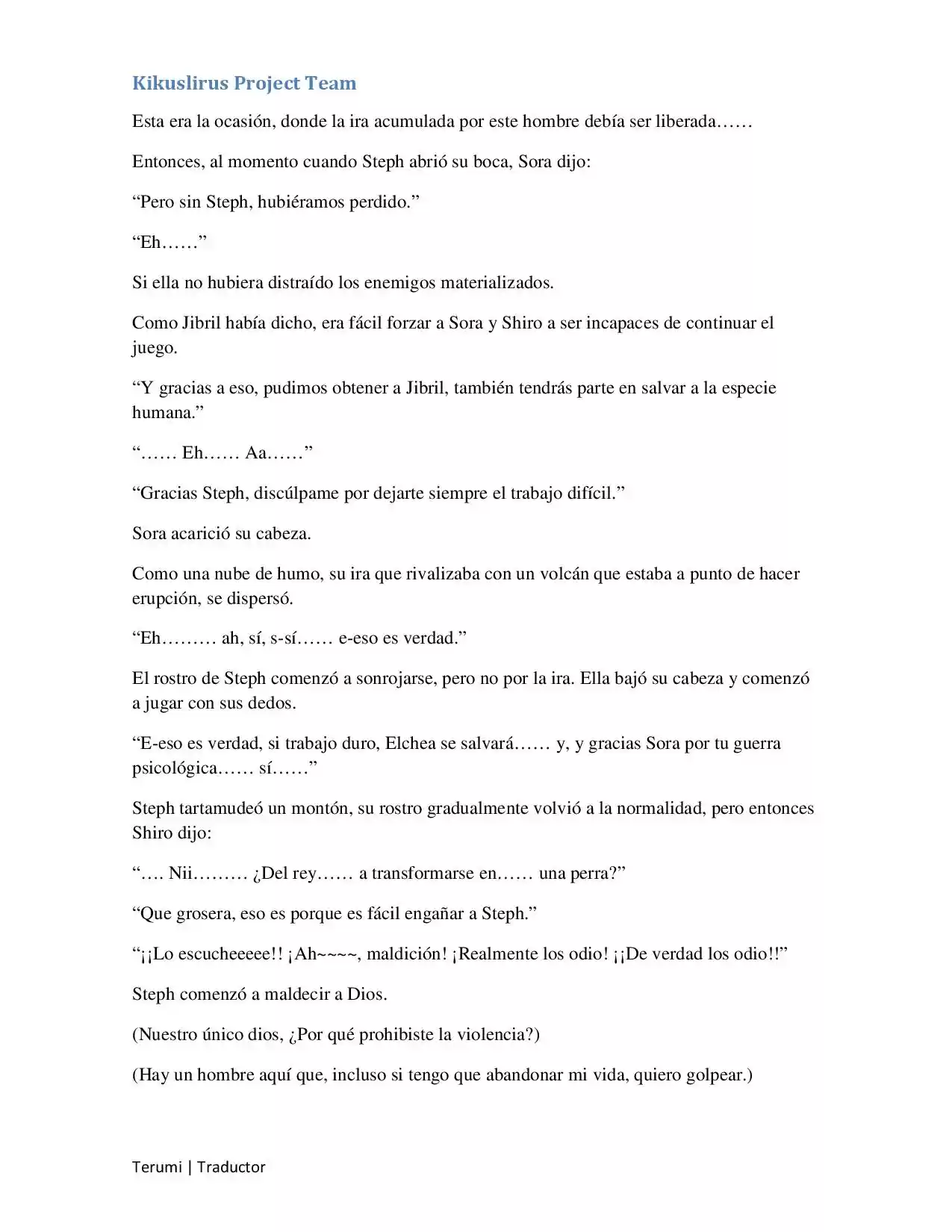 Kikuslirus Project Team

Esta era la ocasión, donde la ira acumulada por este hombre debía ser liberada……

Entonces, al momento cuando Steph abrió su boca, Sora dijo:

“Pero sin Steph, hubiéramos perdido.”

“Eh……”

Si ella no hubiera distraído los enemigos materializados.

Como Jibril había dicho, era fácil forzar a Sora y Shiro a ser incapaces de continuar el juego.

“Y gracias a eso, pudimos obtener a Jibril, también tendrás parte en salvar a la especie humana.”

“…… Eh…… Aa……”

“Gracias Steph, discúlpame por dejarte siempre el trabajo difícil.”

Sora acarició su cabeza.

Como una nube de humo, su ira que rivalizaba con un volcán que estaba a punto de hacer erupción, se dispersó.

“Eh……… ah, sí, s-sí…… e-eso es verdad.”

El rostro de Steph comenzó a sonrojarse, pero no por la ira. Ella bajó su cabeza y comenzó a jugar con sus dedos.

“E-eso es verdad, si trabajo duro, Elchea se salvará…… y, y gracias Sora por tu guerra psicológica…… sí……”

Steph tartamudeó un montón, su rostro gradualmente volvió a la normalidad, pero entonces Shiro dijo:

“…. Nii……… ¿Del rey…… a transformarse en…… una perra?”

“Que grosera, eso es porque es fácil engañar a Steph.”

“¡¡Lo escucheeeee!! ¡Ah~~~~, maldición! ¡Realmente los odio! ¡¡De verdad los odio!!”

Steph comenzó a maldecir a Dios.

(Nuestro único dios, ¿Por qué prohibiste la violencia?)

(Hay un hombre aquí que, incluso si tengo que abandonar mi vida, quiero golpear.)

Terumi | Traductor